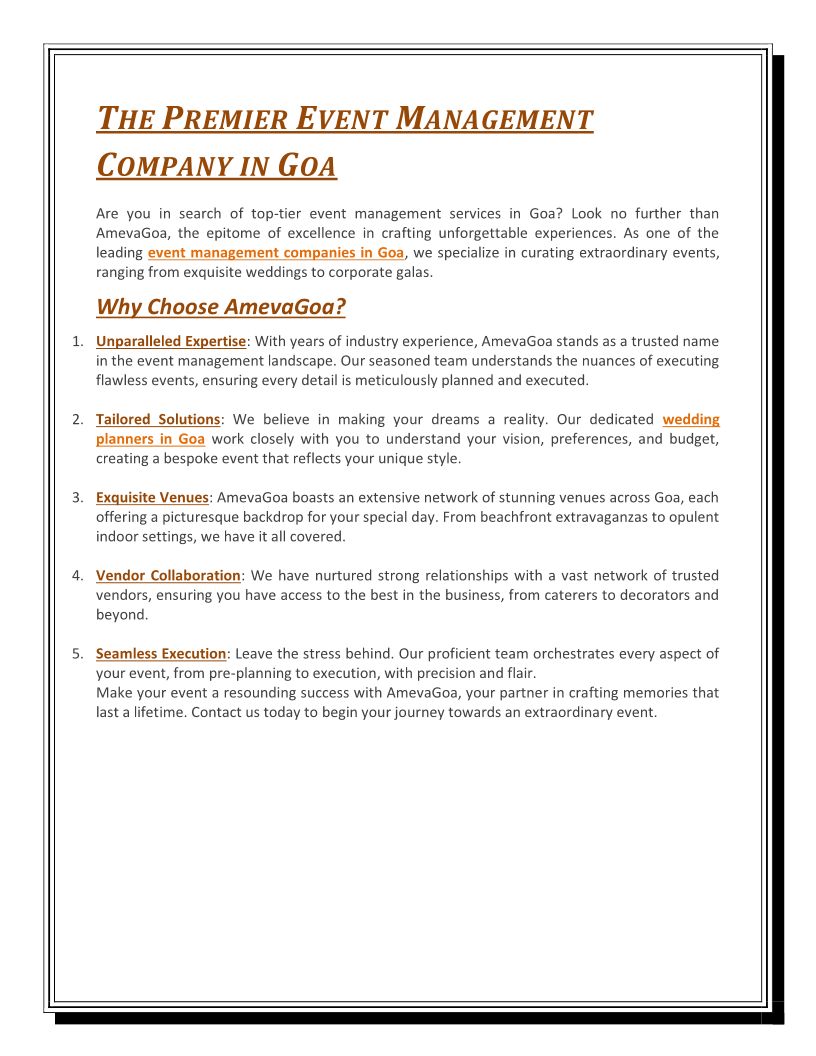 THE PREMIER EVENT MANAGEMENT COMPANY IN GOA

Are you in search of top-tier event management services in Goa? Look no further than AmevaGoa, the epitome of excellence in crafting unforgettable experiences. As one of the leading event management companies in Goa, we specialize in curating extraordinary events, ranging from exquisite weddings to corporate galas.

Why Choose AmevaGoa?

1. Unparalleled Expertise: With years of industry experience, AmevaGoa stands as a trusted name in the event management landscape. Our seasoned team understands the nuances of executing flawless events, ensuring every detail is meticulously planned and executed.

2. Tailored Solutions: We believe in making your dreams a reality. Our dedicated wedding planners in Goa work closely with you to understand your vision, preferences, and budget, creating a bespoke event that reflects your unique style.

3. Exquisite Venues: AmevaGoa boasts an extensive network of stunning venues across Goa, each offering a picturesque backdrop for your special day. From beachfront extravaganzas to opulent indoor settings, we have it all covered.

4. Vendor Collaboration: We have nurtured strong relationships with a vast network of trusted vendors, ensuring you have access to the best in the business, from caterers to decorators and beyond.

5. Seamless Execution: Leave the stress behind. Our proficient team orchestrates every aspect of your event, from pre-planning to execution, with precision and flair.
Make your event a resounding success with AmevaGoa, your partner in crafting memories that last a lifetime. Contact us today to begin your journey towards an extraordinary event.